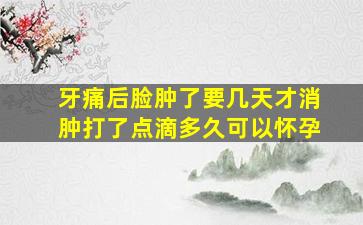 牙痛后脸肿了要几天才消肿打了点滴多久可以怀孕